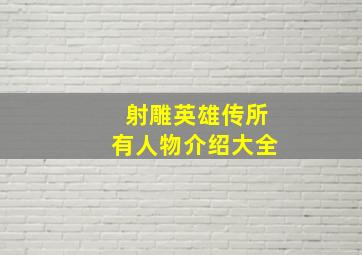 射雕英雄传所有人物介绍大全